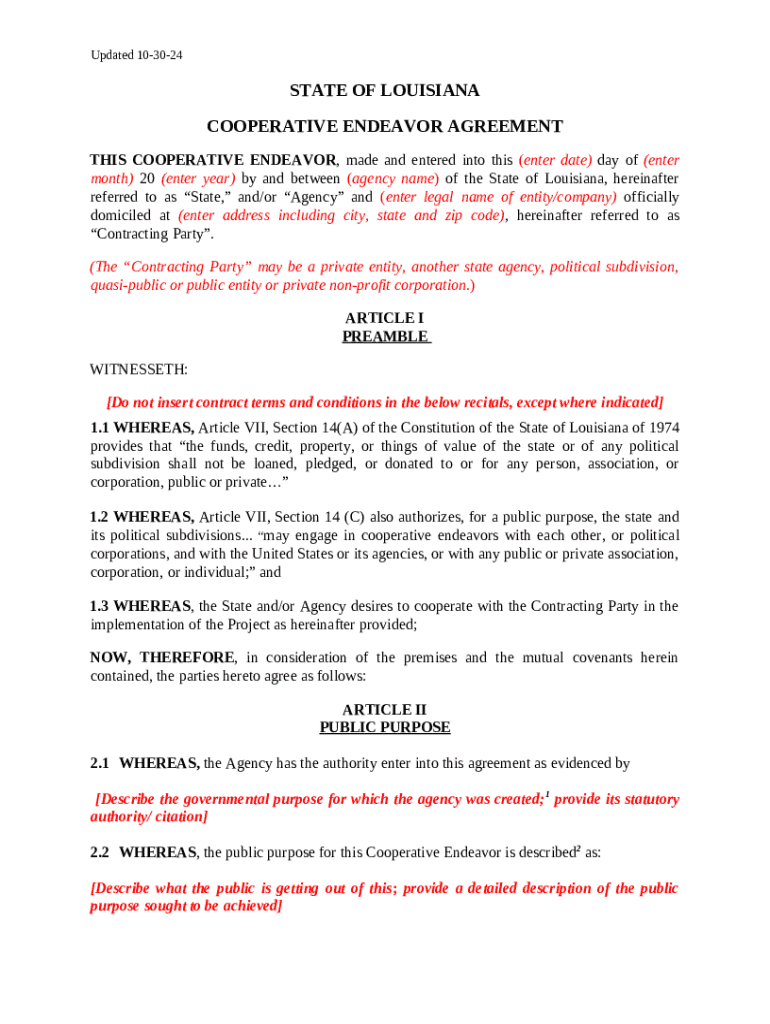 Updated 10-30-24

STATE OF LOUISIANA

COOPERATIVE ENDEAVOR AGREEMENT

THIS COOPERATIVE ENDEAVOR, made and entered into this (enter date) day of (enter month) 20 (enter year) by and between (agency name) of the State of Louisiana, hereinafter referred to as "State," and/or "Agency" and (enter legal name of entity/company) officially domiciled at (enter address including city, state and zip code), hereinafter referred to as "Contracting Party".

(The "Contracting Party" may be a private entity, another state agency, political subdivision, quasi-public or public entity or private non-profit corporation.)

ARTICLE I
PREAMBLE

WITNESSETH:

[Do not insert contract terms and conditions in the below recitals, except where indicated]

1.1 WHEREAS, Article VII, Section 14(A) of the Constitution of the State of Louisiana of 1974 provides that "the funds, credit, property, or things of value of the state or of any political subdivision shall not be loaned, pledged, or donated to or for any person, association, or corporation, public or private…"

1.2 WHEREAS, Article VII, Section 14 (C) also authorizes, for a public purpose, the state and its political subdivisions... "may engage in cooperative endeavors with each other, or political corporations, and with the United States or its agencies, or with any public or private association, corporation, or individual;" and

1.3 WHEREAS, the State and/or Agency desires to cooperate with the Contracting Party in the implementation of the Project as hereinafter provided;

NOW, THEREFORE, in consideration of the premises and the mutual covenants herein contained, the parties hereto agree as follows:

ARTICLE II
PUBLIC PURPOSE

2.1 WHEREAS, the Agency has the authority enter into this agreement as evidenced by

[Describe the governmental purpose for which the agency was created;$^1$ provide its statutory authority/ citation]

2.2 WHEREAS, the public purpose for this Cooperative Endeavor is described$^2$ as:

[Describe what the public is getting out of this; provide a detailed description of the public purpose sought to be achieved]